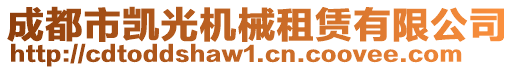 成都市凯光机械租赁有限公司
http://cdtoddshaw1.cn.coovee.com